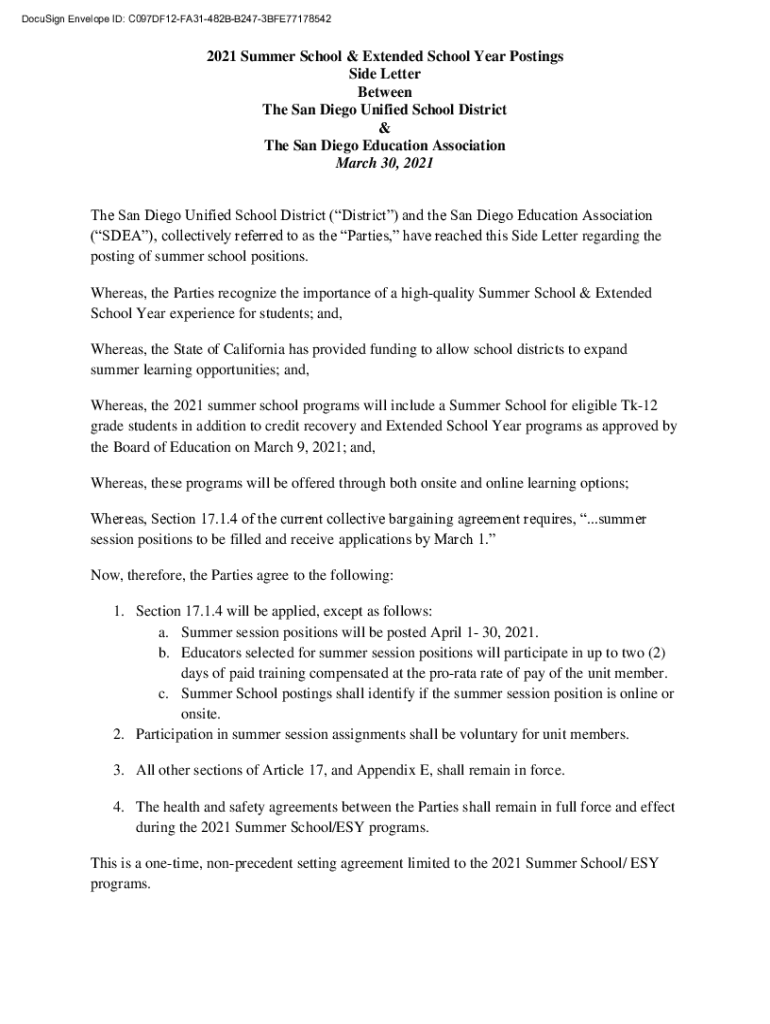 DocuSign Envelope ID: C097DF12-FA31-482B-B247-3BFE77178542

2021 Summer School & Extended School Year Postings
Side Letter
Between
The San Diego Unified School District
&
The San Diego Education Association
March 30, 2021

The San Diego Unified School District (“District”) and the San Diego Education Association (“SDEA”), collectively referred to as the “Parties,” have reached this Side Letter regarding the posting of summer school positions.

Whereas, the Parties recognize the importance of a high-quality Summer School & Extended School Year experience for students; and,

Whereas, the State of California has provided funding to allow school districts to expand summer learning opportunities; and,

Whereas, the 2021 summer school programs will include a Summer School for eligible Tk-12 grade students in addition to credit recovery and Extended School Year programs as approved by the Board of Education on March 9, 2021; and,

Whereas, these programs will be offered through both onsite and online learning options;

Whereas, Section 17.1.4 of the current collective bargaining agreement requires, “...summer session positions to be filled and receive applications by March 1.”

Now, therefore, the Parties agree to the following:

1. Section 17.1.4 will be applied, except as follows:
a. Summer session positions will be posted April 1- 30, 2021.
b. Educators selected for summer session positions will participate in up to two (2) days of paid training compensated at the pro-rata rate of pay of the unit member.
c. Summer School postings shall identify if the summer session position is online or onsite.
2. Participation in summer session assignments shall be voluntary for unit members.

3. All other sections of Article 17, and Appendix E, shall remain in force.

4. The health and safety agreements between the Parties shall remain in full force and effect during the 2021 Summer School/ESY programs.

This is a one-time, non-precedent setting agreement limited to the 2021 Summer School/ ESY programs.